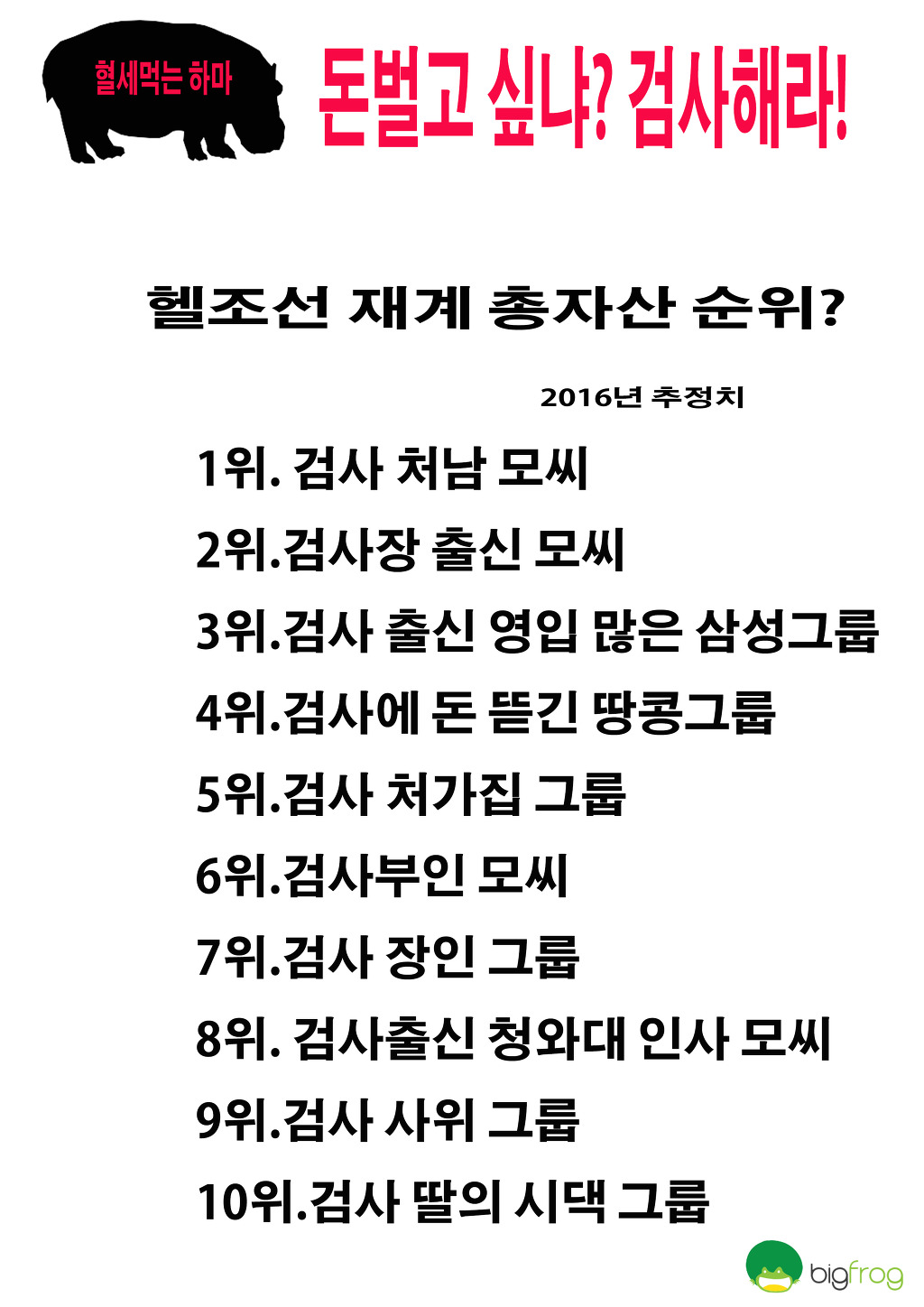 혈세먹는 하마

돈벌고 싶냐? 검사해라!

헬조선 재계 총자산 순위?

2016년 추정치

1위. 검사 처남 모씨

2위.검사장 출신 모씨

3위.검사 출신 영입 많은 삼성그룹

4위.검사에 돈 뜯긴 땅콩그룹

5위.검사 처가집 그룹

6위.검사부인 모씨

7위.검사 장인 그룹

8위. 검사출신 청와대 인사 모씨

9위.검사 사위 그룹

10위.검사 딸의 시댁 그룹

bigfrog